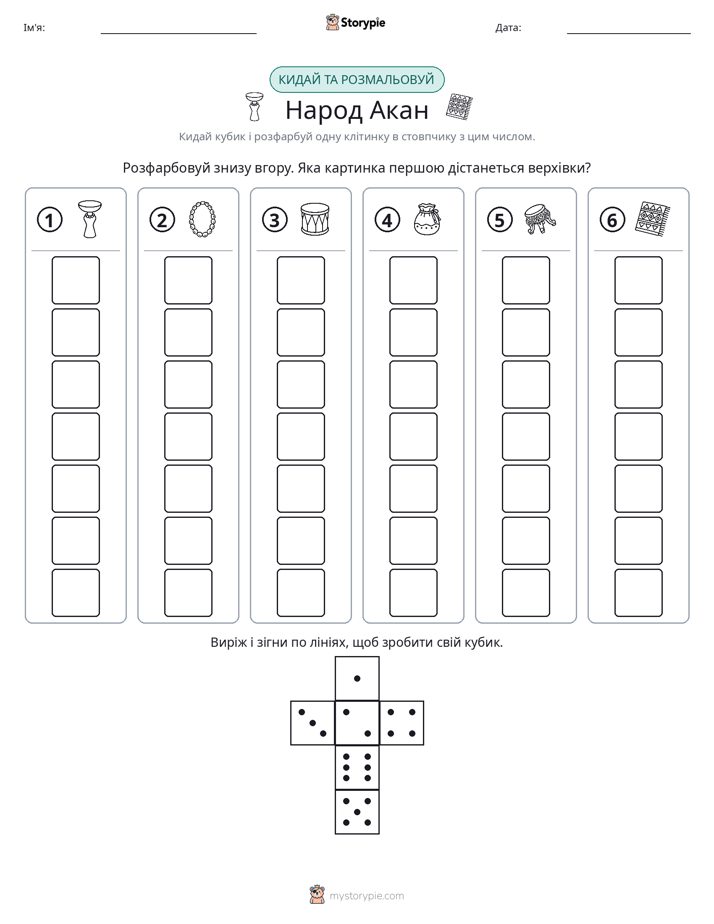 Ім'я: ____ Storypie Дата: ____

КИДАЙ ТА РОЗМАЛЬОВУЙ

Народ Акан

Кидай кубик і розфарбуй одну клітинку в стовпчику з цим числом.

Розфарбовуй знизу вгору. Яка картинка першою дістанеться верхівки?

1

2

3

4

5

6

Виріж і зігни по лініях, щоб зробити свій кубик.

mystorypie.com